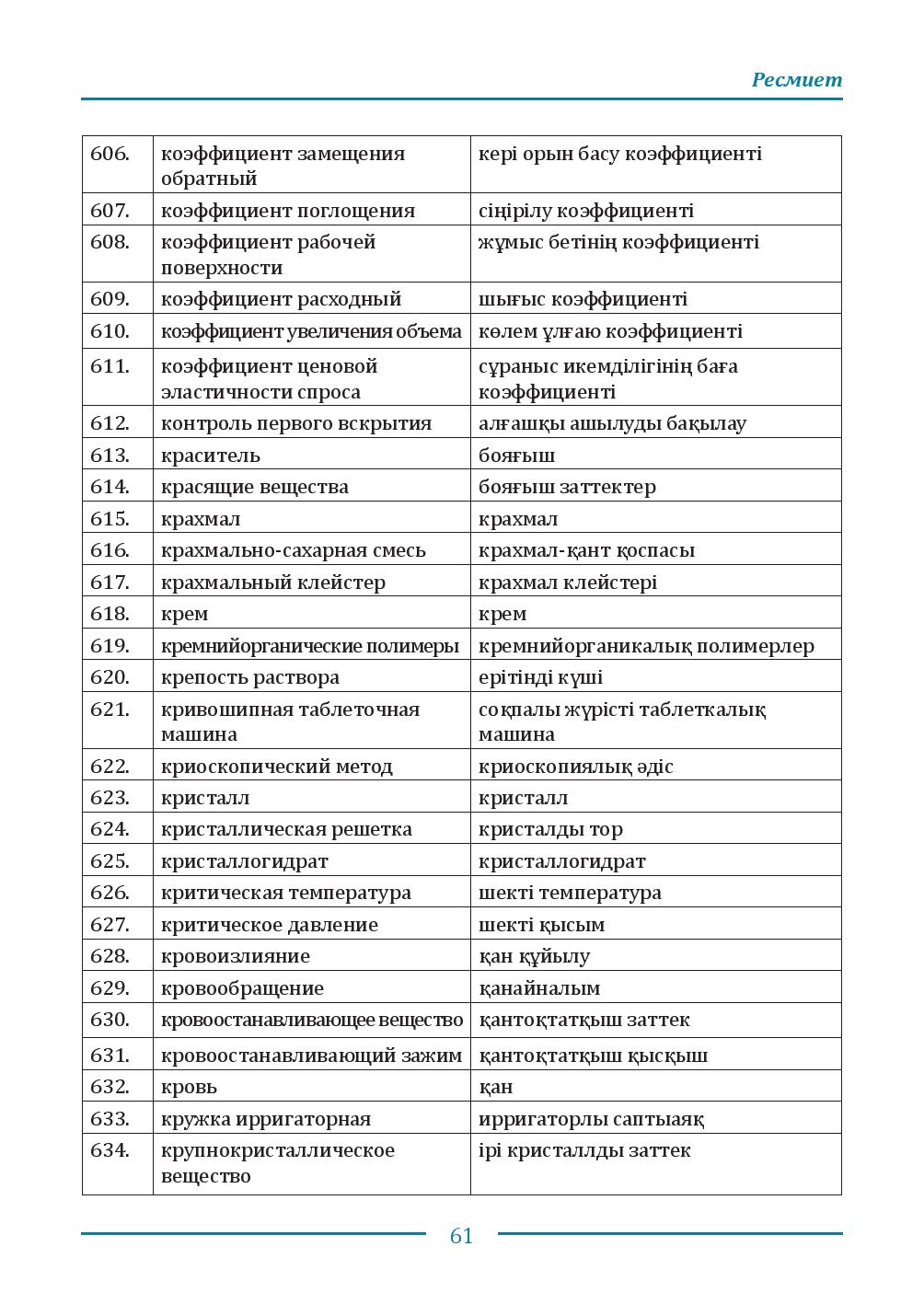 Ресмиет

| 606. | коэффициент замещения обратный | кері орын басу коэффициенті |
|---|---|---|
| 607. | коэффициент поглощения | сіңірілу коэффициенті |
| 608. | коэффициент рабочей поверхности | жұмыс бетінің коэффициенті |
| 609. | коэффициент расходный | шығыс коэффициенті |
| 610. | коэффициент увеличения объема | көлем ұлғаю коэффициенті |
| 611. | коэффициент ценовой эластичности спроса | сұраныс икемділігінің баға коэффициенті |
| 612. | контроль первого вскрытия | алғашқы ашылуды бақылау |
| 613. | краситель | бояғыш |
| 614. | красящие вещества | бояғыш заттектер |
| 615. | крахмал | крахмал |
| 616. | крахмально-сахарная смесь | крахмал-қант қоспасы |
| 617. | крахмальный клейстер | крахмал клейстері |
| 618. | крем | крем |
| 619. | кремнийорганические полимеры | кремнийорганикалық полимерлер |
| 620. | крепость раствора | ерітінді күші |
| 621. | кривошипная таблеточная машина | соқпалы жүрісті таблеткалық машина |
| 622. | криоскопический метод | криоскопиялық әдіс |
| 623. | кристалл | кристалл |
| 624. | кристаллическая решетка | кристалды тор |
| 625. | кристаллогидрат | кристаллогидрат |
| 626. | критическая температура | шекті температура |
| 627. | критическое давление | шекті қысым |
| 628. | кровоизлияние | қан құйылу |
| 629. | кровообращение | қанайналым |
| 630. | кровоостанавливающее вещество | қантоқтатқыш заттек |
| 631. | кровоостанавливающий зажим | қантоқтатқыш қысқыш |
| 632. | кровь | қан |
| 633. | кружка ирригаторная | ирригаторлы саптыаяқ |
| 634. | крупнокристаллическое вещество | ірі кристаллды заттек |

61